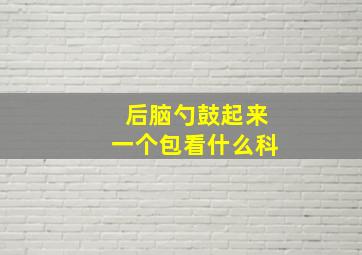 后脑勺鼓起来
一个包看什么科